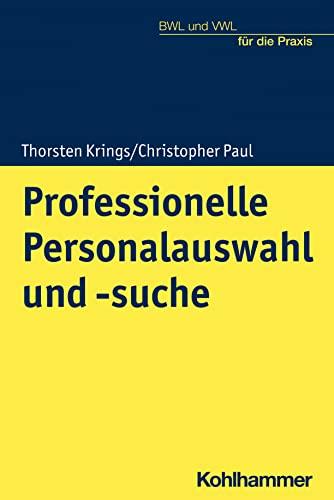 BWL und VWL
für die Praxis

Thorsten Krings/Christopher Paul

Professionelle Personalauswahl und -suche

Kohlhammer